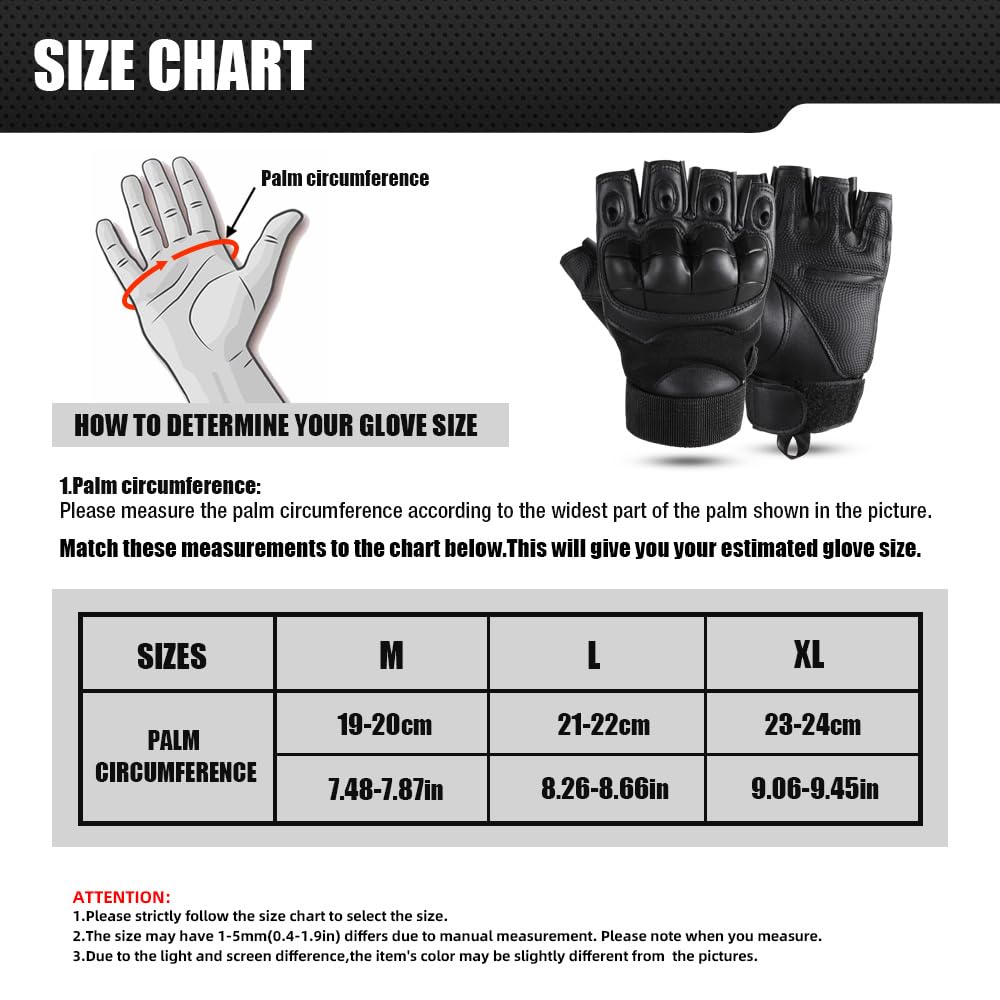 SIZE CHART

Palm circumference

HOW TO DETERMINE YOUR GLOVE SIZE

1.Palm circumference:
Please measure the palm circumference according to the widest part of the palm shown in the picture.

Match these measurements to the chart below.This will give you your estimated glove size.

| SIZES | M | L | XL |
|---|---|---|---|
| PALM CIRCUMFERENCE | 19-20cm | 21-22cm | 23-24cm |
| | 7.48-7.87in | 8.26-8.66in | 9.06-9.45in |

ATTENTION:
1.Please strictly follow the size chart to select the size.
2.The size may have 1-5mm(0.4-1.9in) differs due to manual measurement. Please note when you measure.
3.Due to the light and screen difference,the item's color may be slightly different from the pictures.